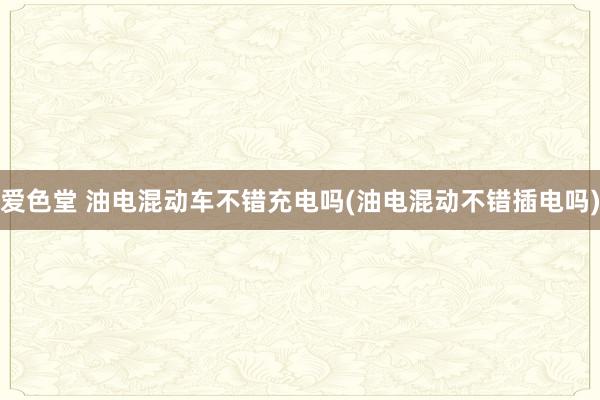 爱色堂 油电混动车不错充电吗(油电混动不错插电吗)